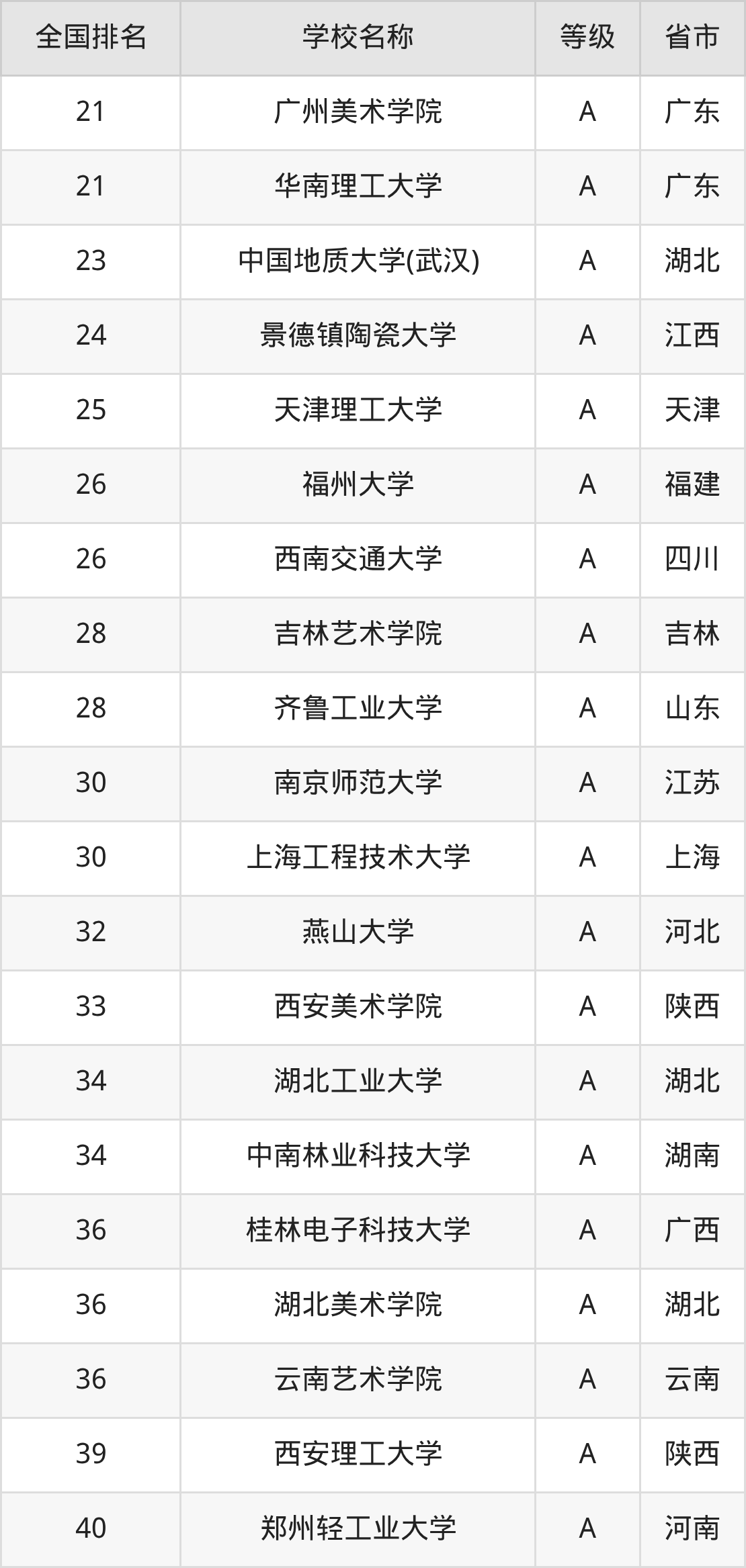 | 全国排名 | 学校名称 | 等级 | 省市 |
|---|---|---|---|
| 21 | 广州美术学院 | A | 广东 |
| 21 | 华南理工大学 | A | 广东 |
| 23 | 中国地质大学(武汉) | A | 湖北 |
| 24 | 景德镇陶瓷大学 | A | 江西 |
| 25 | 天津理工大学 | A | 天津 |
| 26 | 福州大学 | A | 福建 |
| 26 | 西南交通大学 | A | 四川 |
| 28 | 吉林艺术学院 | A | 吉林 |
| 28 | 齐鲁工业大学 | A | 山东 |
| 30 | 南京师范大学 | A | 江苏 |
| 30 | 上海工程技术大学 | A | 上海 |
| 32 | 燕山大学 | A | 河北 |
| 33 | 西安美术学院 | A | 陕西 |
| 34 | 湖北工业大学 | A | 湖北 |
| 34 | 中南林业科技大学 | A | 湖南 |
| 36 | 桂林电子科技大学 | A | 广西 |
| 36 | 湖北美术学院 | A | 湖北 |
| 36 | 云南艺术学院 | A | 云南 |
| 39 | 西安理工大学 | A | 陕西 |
| 40 | 郑州轻工业大学 | A | 河南 |